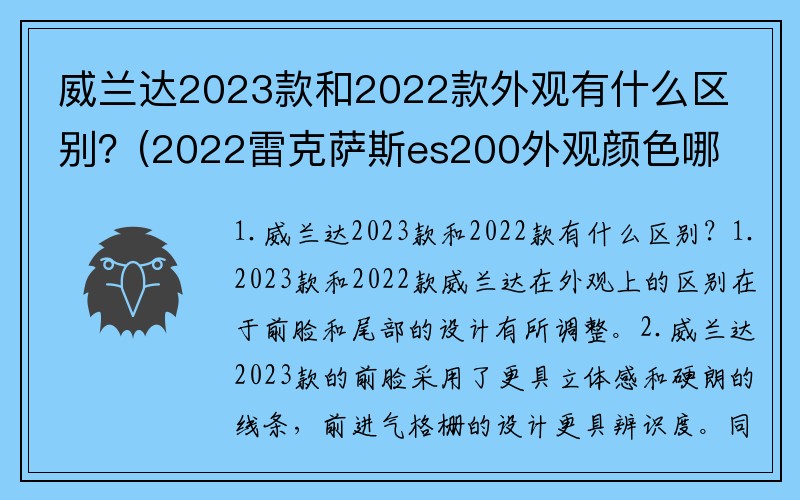 威兰达2023款和2022款外观有什么区别？(2022雷克萨斯es200外观颜色哪

1. 威兰达2023款和2022款有什么区别？1. 2023款和2022款威兰达在外观上的区别在于前脸和尾部的设计有所调整。2. 威兰达2023款的前脸采用了更具立体感和硬朗的线条，前进气格栅的设计更具辨识度。同